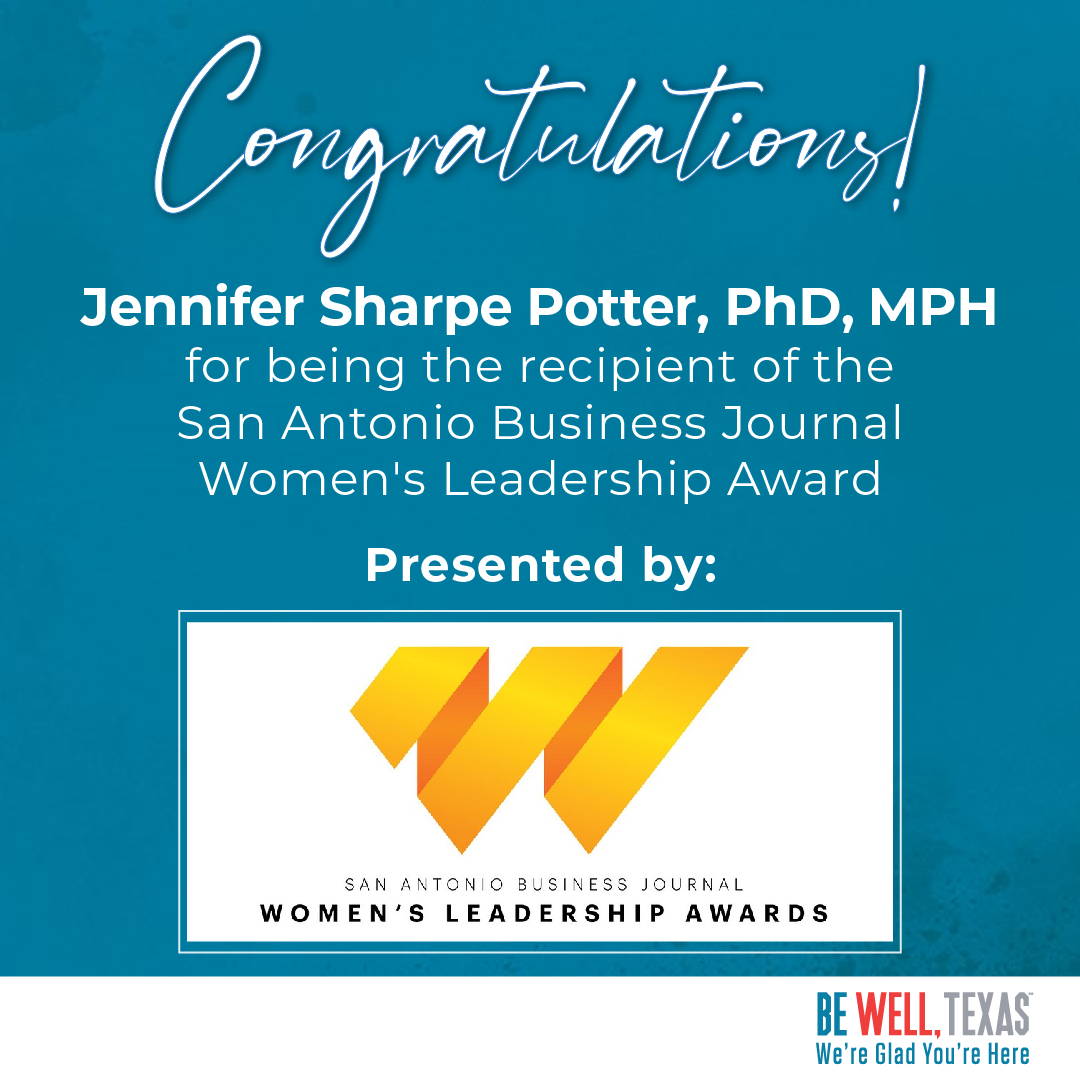 Congratulations!

Jennifer Sharpe Potter, PhD, MPH
for being the recipient of the San Antonio Business Journal Women's Leadership Award

Presented by:

SAN ANTONIO BUSINESS JOURNAL
WOMEN'S LEADERSHIP AWARDS

BE WELL, TEXAS
We're Glad You're Here